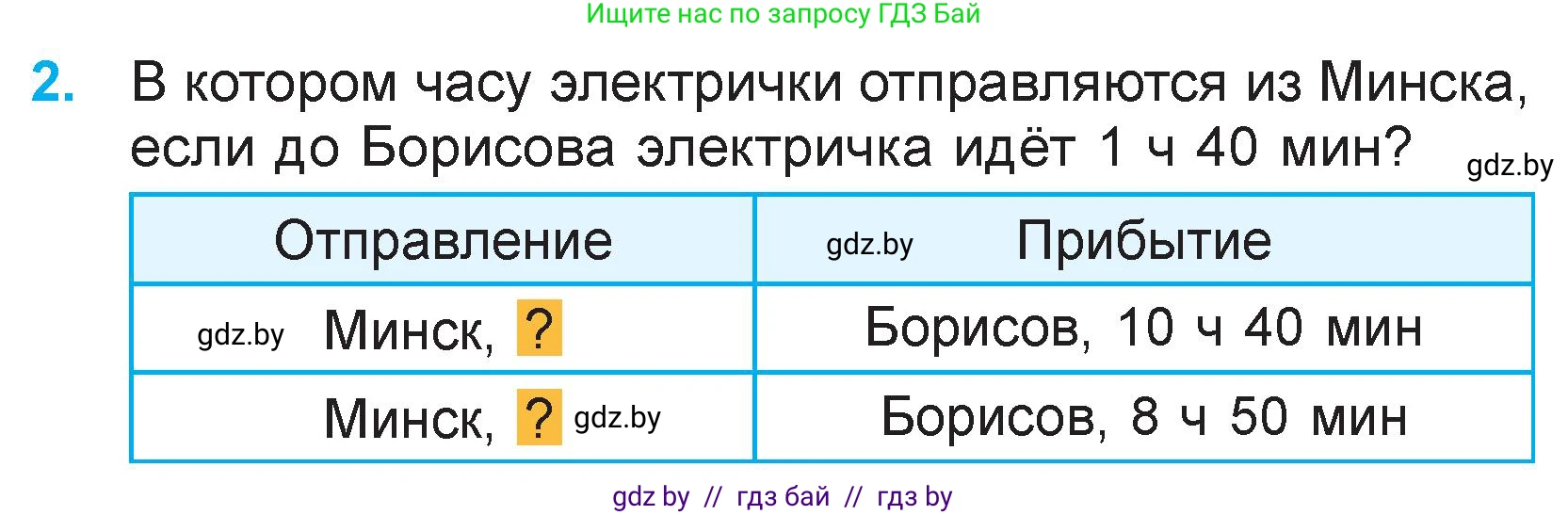 Ищите нас по запросу ГДЗ Бай

2. В котором часу электрички отправляются из Минска, если до Борисова электричка идёт 1 ч 40 мин?

gdz.by

| Отправление | gdz.by Прибытие |
|---|---|
| gdz.by Минск, ? | Борисов, 10 ч 40 мин |
| Минск, ? gdz.by | Борисов, 8 ч 50 мин |

gdz by // гдз бай // гдз by